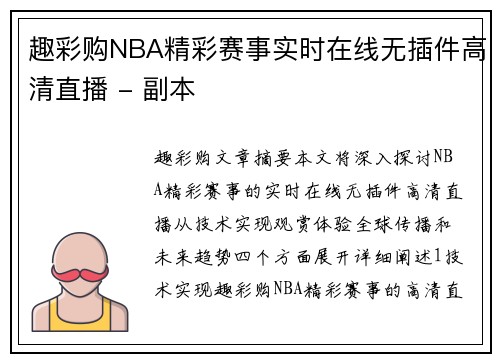 趣彩购NBA精彩赛事实时在线无插件高清直播 - 副本

趣彩购文章摘要本文将深入探讨NBA精彩赛事的实时在线无插件高清直播从技术实现观赏体验全球传播和未来趋势四个方面展开详细阐述1技术实现趣彩购NBA精彩赛事的高清直